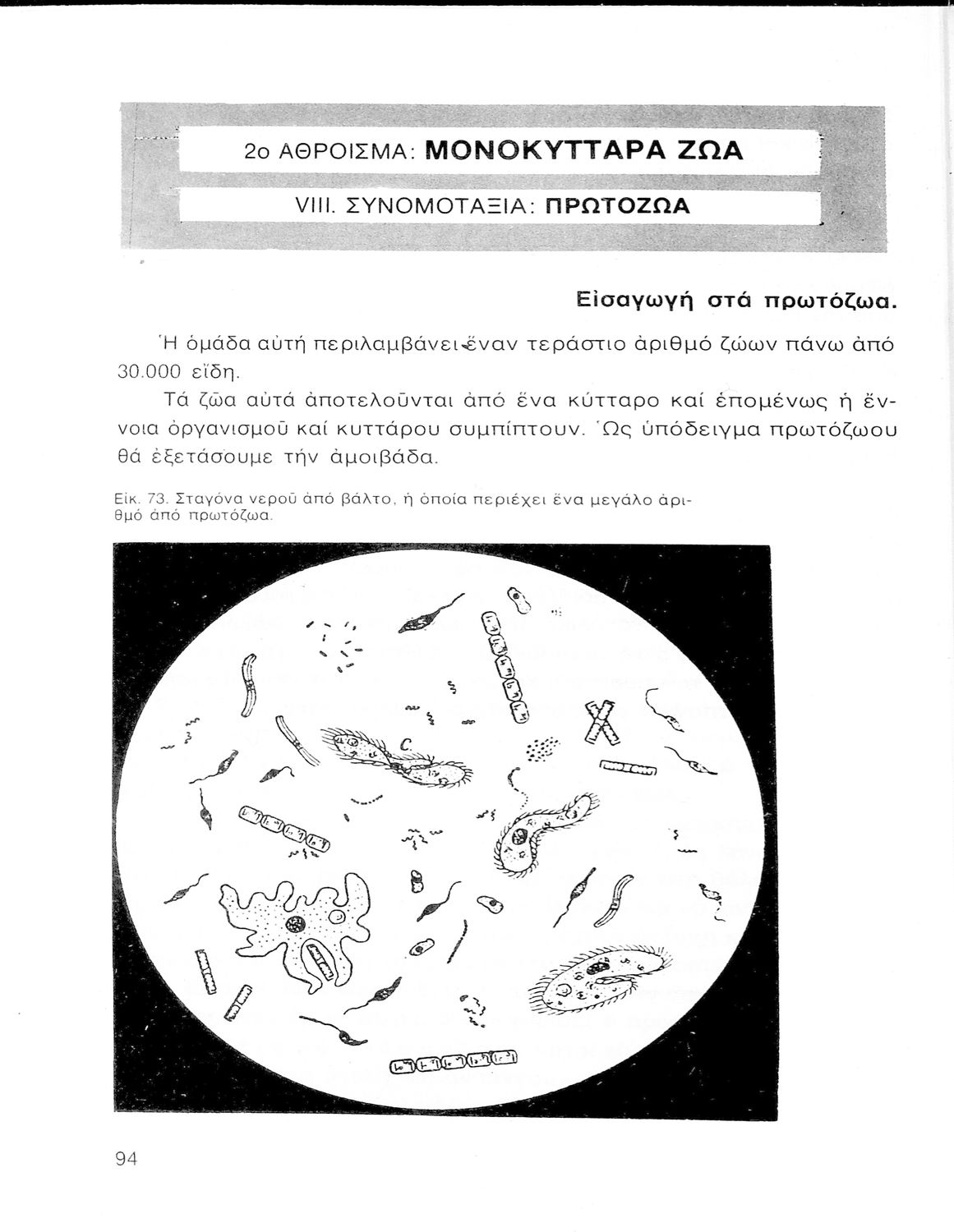 2ο ΑΘΡΟΙΣΜΑ: ΜΟΝΟΚΥΤΤΑΡΑ ΖΩΑ

VIII. ΣΥΝΟΜΟΤΑΞΙΑ: ΠΡΩΤΟΖΩΑ

Εἰσαγωγή στά πρωτόζωα.

Ἡ ὁμάδα αὐτή περιλαμβάνει ἕναν τεράστιο ἀριθμό ζώων πάνω ἀπό 30.000 εἴδη.

Τά ζῶα αὐτά ἀποτελοῦνται ἀπό ἕνα κύτταρο καί ἑπομένως ἡ ἔννοια ὀργανισμοῦ καί κυττάρου συμπίπτουν. Ὡς ὑπόδειγμα πρωτόζωου θά ἐξετάσουμε τήν ἀμοιβάδα.

Εἰκ. 73. Σταγόνα νεροῦ ἀπό βάλτο, ἡ ὁποία περιέχει ἕνα μεγάλο ἀριθμό ἀπό πρωτόζωα.

C.

94